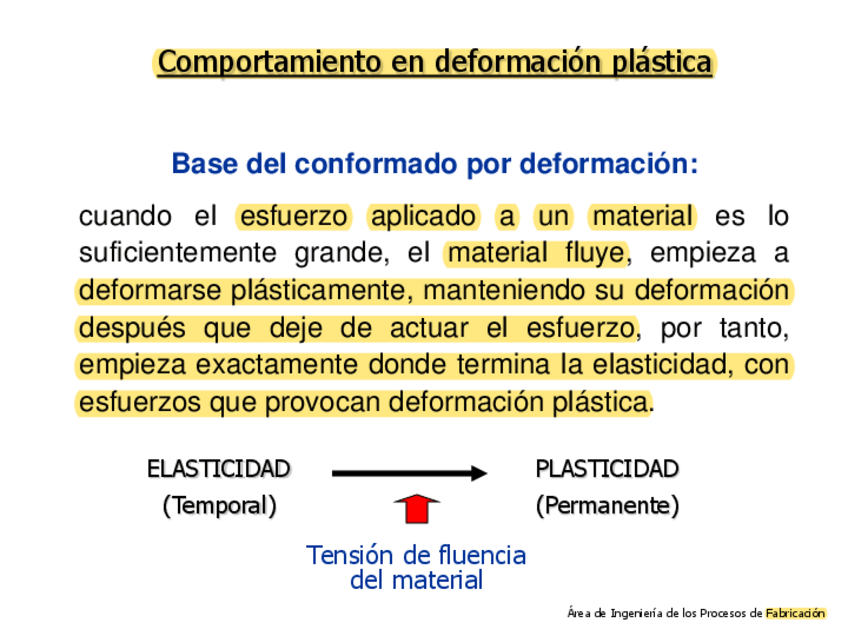 Comportamiento en deformación plástica

Base del conformado por deformación:

cuando el esfuerzo aplicado a un material es lo suficientemente grande, el material fluye, empieza a deformarse plásticamente, manteniendo su deformación después que deje de actuar el esfuerzo, por tanto, empieza exactamente donde termina la elasticidad, con esfuerzos que provocan deformación plástica.

ELASTICIDAD

(Temporal)

PLASTICIDAD

(Permanente)

Tensión de fluencia
del material

Área de Ingeniería de los Procesos de Fabricación